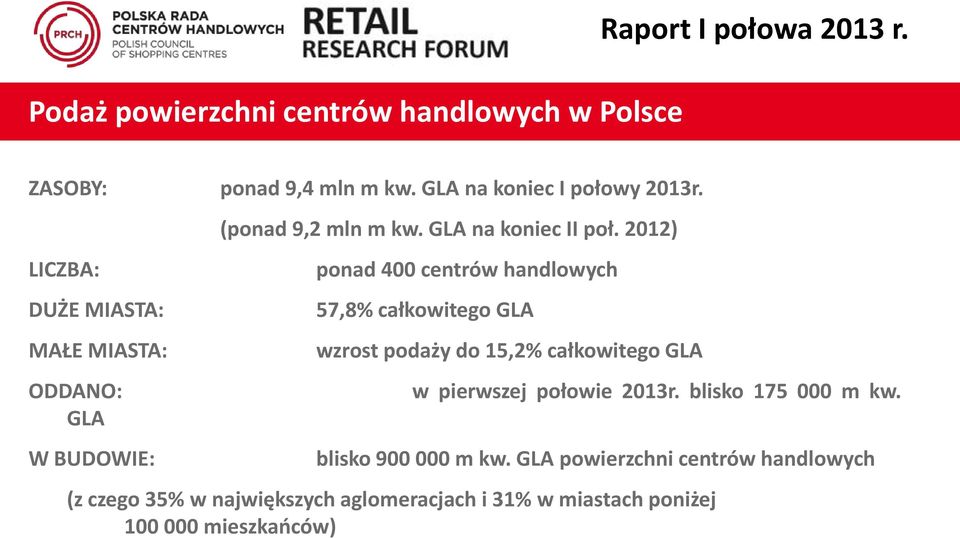 PRCH POLSKA RADA CENTRÓW HANDLOWYCH POLISH COUNCIL OF SHOPPING CENTRES

RETAIL RESEARCH FORUM

Raport I połowa 2013 r.

Podaż powierzchni centrów handlowych w Polsce

ZASOBY: ponad 9,4 mln m kw. GLA na koniec I połowy 2013r.

(ponad 9,2 mln m kw. GLA na koniec II poł. 2012)

LICZBA: ponad 400 centrów handlowych

DUŻE MIASTA: 57,8% całkowitego GLA

MAŁE MIASTA: wzrost podaży do 15,2% całkowitego GLA

ODDANO: w pierwszej połowie 2013r. blisko 175 000 m kw. GLA

W BUDOWIE: blisko 900 000 m kw. GLA powierzchni centrów handlowych

(z czego 35% w największych aglomeracjach i 31% w miastach poniżej 100 000 mieszkańców)